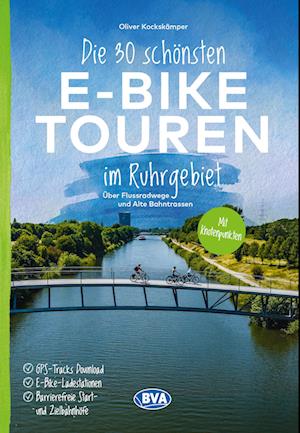 Oliver Kockskämper

Die 30 schönsten
E-BIKE
TOUREN
im Ruhrgebiet
Über Flussradwege und Alte Bahntrassen

Mit Knotenpunkten

GPS-Tracks Download
E-Bike-Ladestationen
Barrierefreie Start- und Zielbahnhöfe

BVA